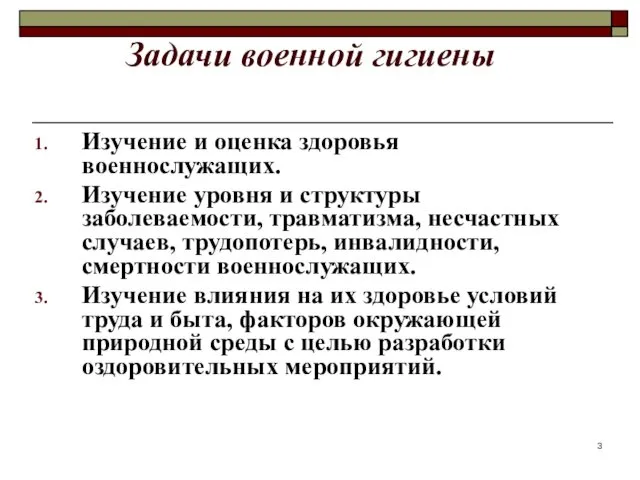 Задачи военной гигиены

1. Изучение и оценка здоровья военнослужащих.
2. Изучение уровня и структуры заболеваемости, травматизма, несчастных случаев, трудопотерь, инвалидности, смертности военнослужащих.
3. Изучение влияния на их здоровье условий труда и быта, факторов окружающей природной среды с целью разработки оздоровительных мероприятий.

3